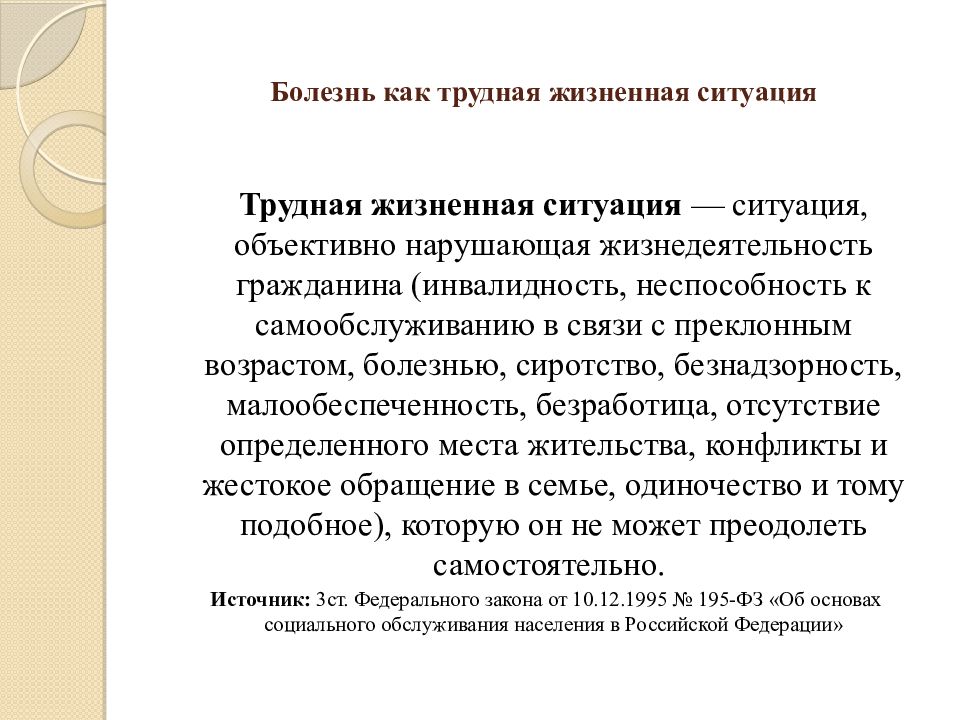 Болезнь как трудная жизненная ситуация

Трудная жизненная ситуация — ситуация, объективно нарушающая жизнедеятельность гражданина (инвалидность, неспособность к самообслуживанию в связи с преклонным возрастом, болезнью, сиротство, безнадзорность, малообеспеченность, безработица, отсутствие определенного места жительства, конфликты и жестокое обращение в семье, одиночество и тому подобное), которую он не может преодолеть самостоятельно.

Источник: 3ст. Федерального закона от 10.12.1995 № 195-ФЗ «Об основах социального обслуживания населения в Российской Федерации»